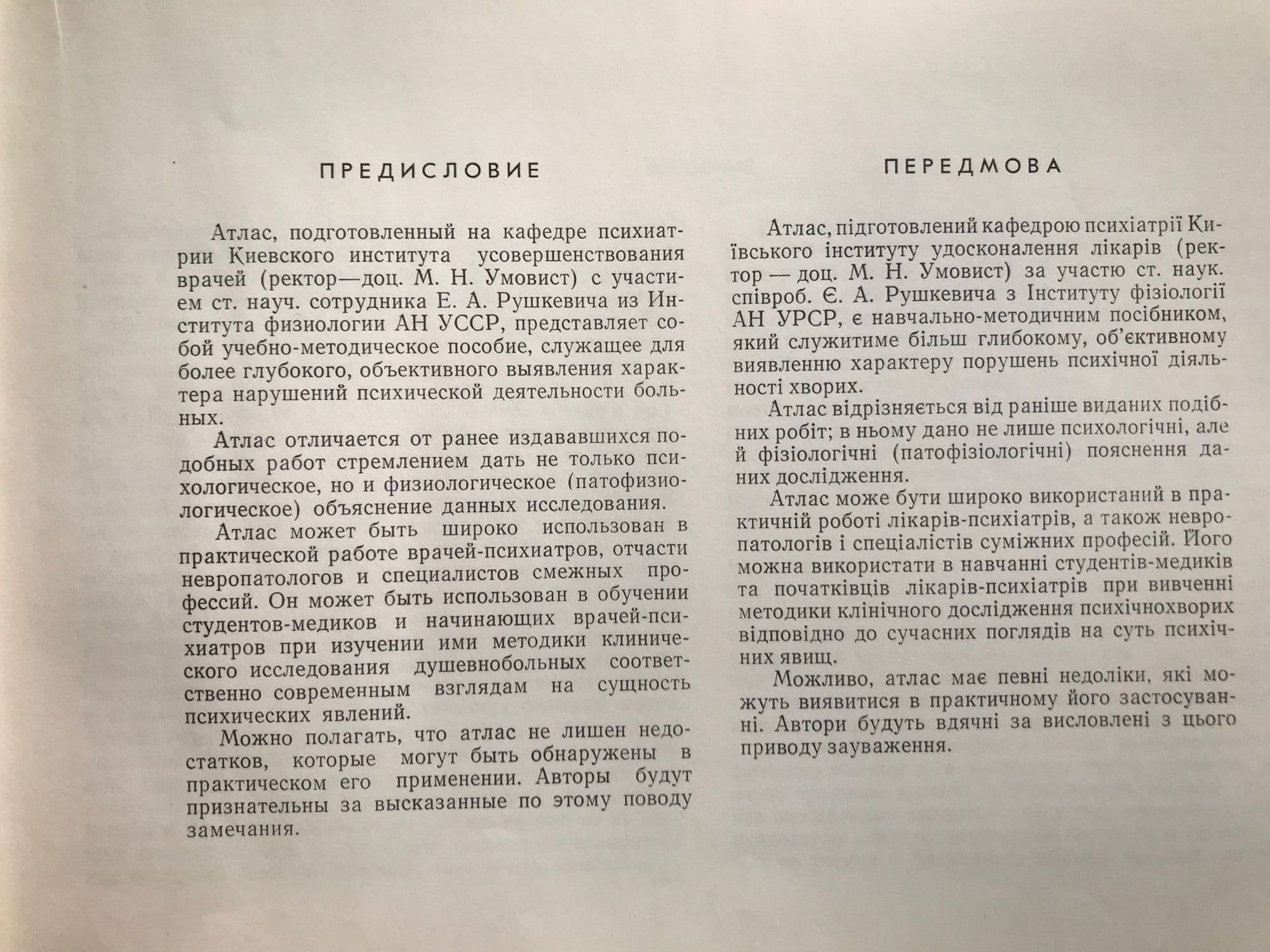 ПРЕДИСЛОВИЕ

Атлас, подготовленный на кафедре психиатрии Киевского института усовершенствования врачей (ректор—доц. М. Н. Умовист) с участием ст. науч. сотрудника Е. А. Рушкевича из Института физиологии АН УССР, представляет собой учебно-методическое пособие, служащее для более глубокого, объективного выявления характера нарушений психической деятельности больных.

Атлас отличается от ранее издававшихся подобных работ стремлением дать не только психологическое, но и физиологическое (патофизиологическое) объяснение данных исследования.

Атлас может быть широко использован в практической работе врачей-психиатров, отчасти невропатологов и специалистов смежных профессий. Он может быть использован в обучении студентов-медиков и начинающих врачей-психиатров при изучении ими методики клинического исследования душевнобольных соответственно современным взглядам на сущность психических явлений.

Можно полагать, что атлас не лишен недостатков, которые могут быть обнаружены в практическом его применении. Авторы будут признательны за высказанные по этому поводу замечания.

ПЕРЕДМОВА

Атлас, підготовлений кафедрою психіатрії Київського інституту удосконалення лікарів (ректор — доц. М. Н. Умовист) за участю ст. наук. співроб. Є. А. Рушкевича з Інституту фізіології АН УРСР, є навчально-методичним посібником, який служитиме більш глибокому, об'єктивному виявленню характеру порушень психічної діяльності хворих.

Атлас відрізняється від раніше виданих подібних робіт; в ньому дано не лише психологічні, але й фізіологічні (патофізіологічні) пояснення даних дослідження.

Атлас може бути широко використаний в практичній роботі лікарів-психіатрів, а також невропатологів і спеціалістів суміжних професій. Його можна використати в навчанні студентів-медиків та початківців лікарів-психіатрів при вивченні методики клінічного дослідження психічнохворих відповідно до сучасних поглядів на суть психічних явищ.

Можливо, атлас має певні недоліки, які можуть виявитися в практичному його застосуванні. Автори будуть вдячні за висловлені з цього приводу зауваження.